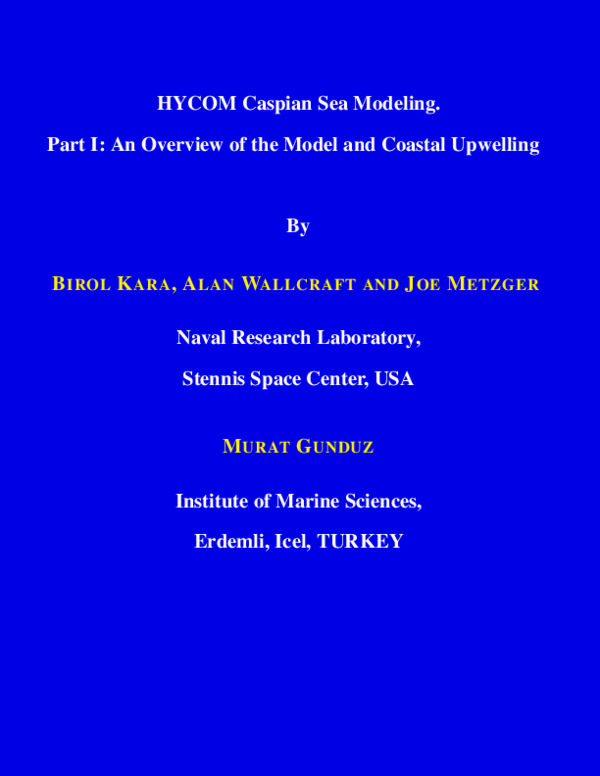 HYCOM Caspian Sea Modeling.

Part I: An Overview of the Model and Coastal Upwelling

By

BIROL KARA, ALAN WALLCRAFT AND JOE METZGER

Naval Research Laboratory,

Stennis Space Center, USA

MURAT GUNDUZ

Institute of Marine Sciences,

Erdemli, Icel, TURKEY